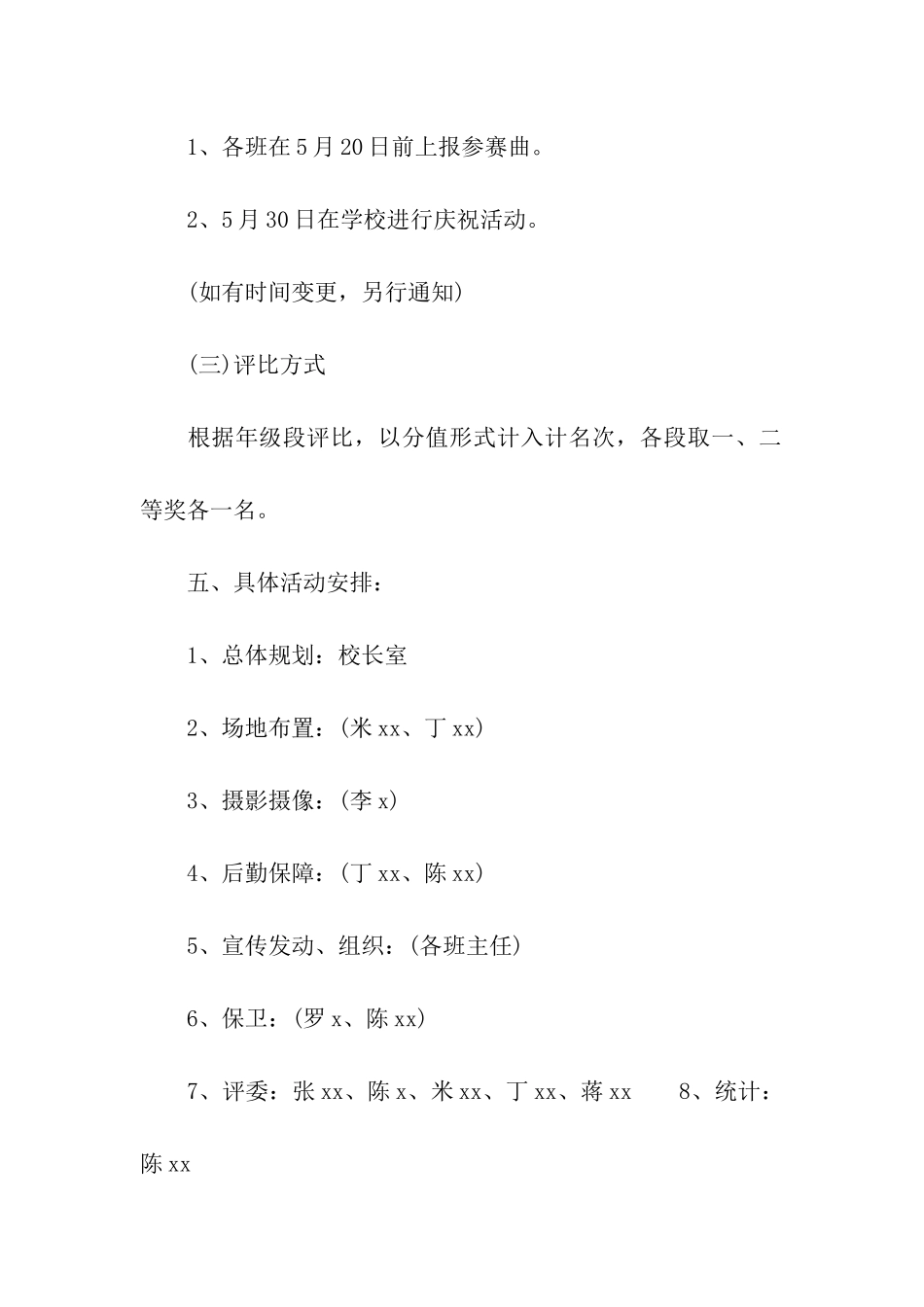 1、各班在5月20日前上报参赛曲。

2、5月30日在学校进行庆祝活动。

(如有时间变更，另行通知)

(三)评比方式

根据年级段评比，以分值形式计入计名次，各段取一、二等奖各一名。

五、具体活动安排：

1、总体规划：校长室

2、场地布置：(米xx、丁xx)

3、摄影摄像：(李x)

4、后勤保障：(丁xx、陈xx)

5、宣传发动、组织：(各班主任)

6、保卫：(罗x、陈xx)

7、评委：张xx、陈x、米xx、丁xx、蒋xx 8、统计：陈xx